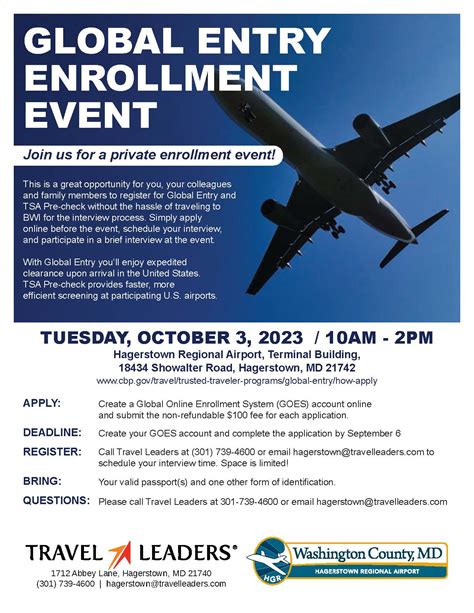 GLOBAL ENTRY ENROLLMENT EVENT

Join us for a private enrollment event!

This is a great opportunity for you, your colleagues and family members to register for Global Entry and TSA Pre-check without the hassle of traveling to BWI for the interview process. Simply apply online before the event, schedule your interview, and participate in a brief interview at the event.

With Global Entry you'll enjoy expedited clearance upon arrival in the United States. TSA Pre-check provides faster, more efficient screening at participating U.S. airports.

TUESDAY, OCTOBER 3, 2023 / 10AM - 2PM

Hagerstown Regional Airport, Terminal Building,
18434 Showalter Road, Hagerstown, MD 21742
www.cbp.gov/travel/trusted-traveler-programs/global-entry/how-apply

APPLY: Create a Global Online Enrollment System (GOES) account online and submit the non-refundable $100 fee for each application.

DEADLINE: Create your GOES account and complete the application by September 6

REGISTER: Call Travel Leaders at (301) 739-4600 or email hagerstown@travelleaders.com to schedule your interview time. Space is limited!

BRING: Your valid passport(s) and one other form of identification.

QUESTIONS: Please call Travel Leaders at 301-739-4600 or email hagerstown@travelleaders.com

TRAVEL LEADERS®
1712 Abbey Lane, Hagerstown, MD 21740
(301) 739-4600 | hagerstown@travelleaders.com

HGR
Washington County, MD
HAGERSTOWN REGIONAL AIRPORT